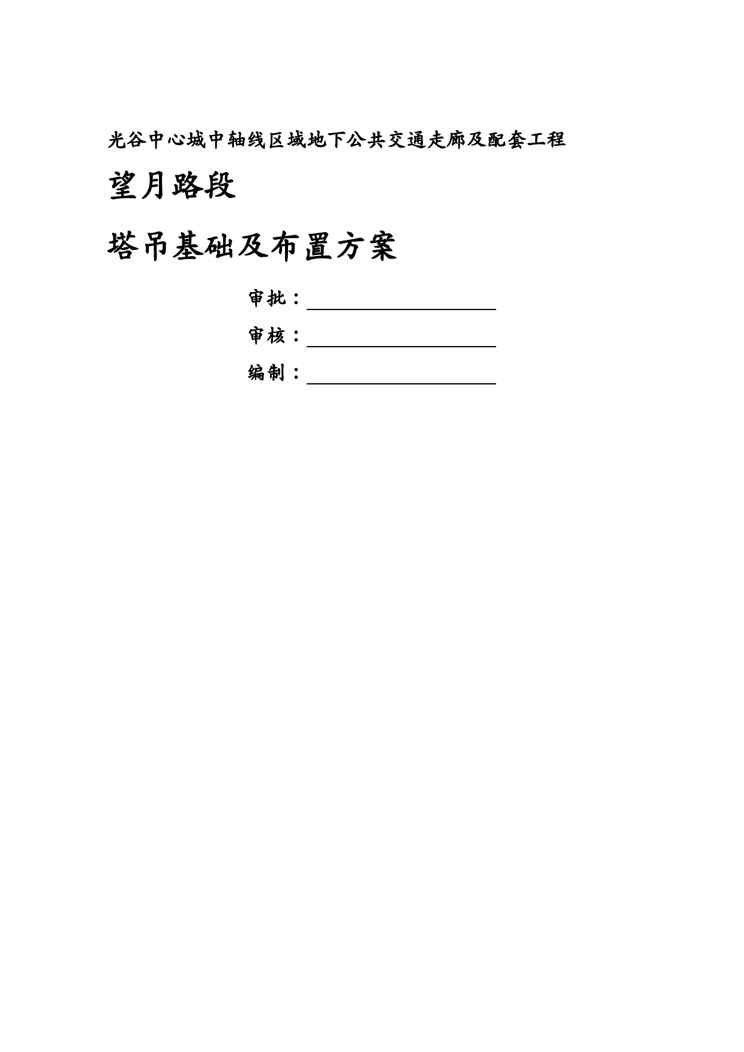 光谷中心城中轴线区域地下公共交通走廊及配套工程

望月路段

塔吊基础及布置方案

审批：____

审核：____

编制：____